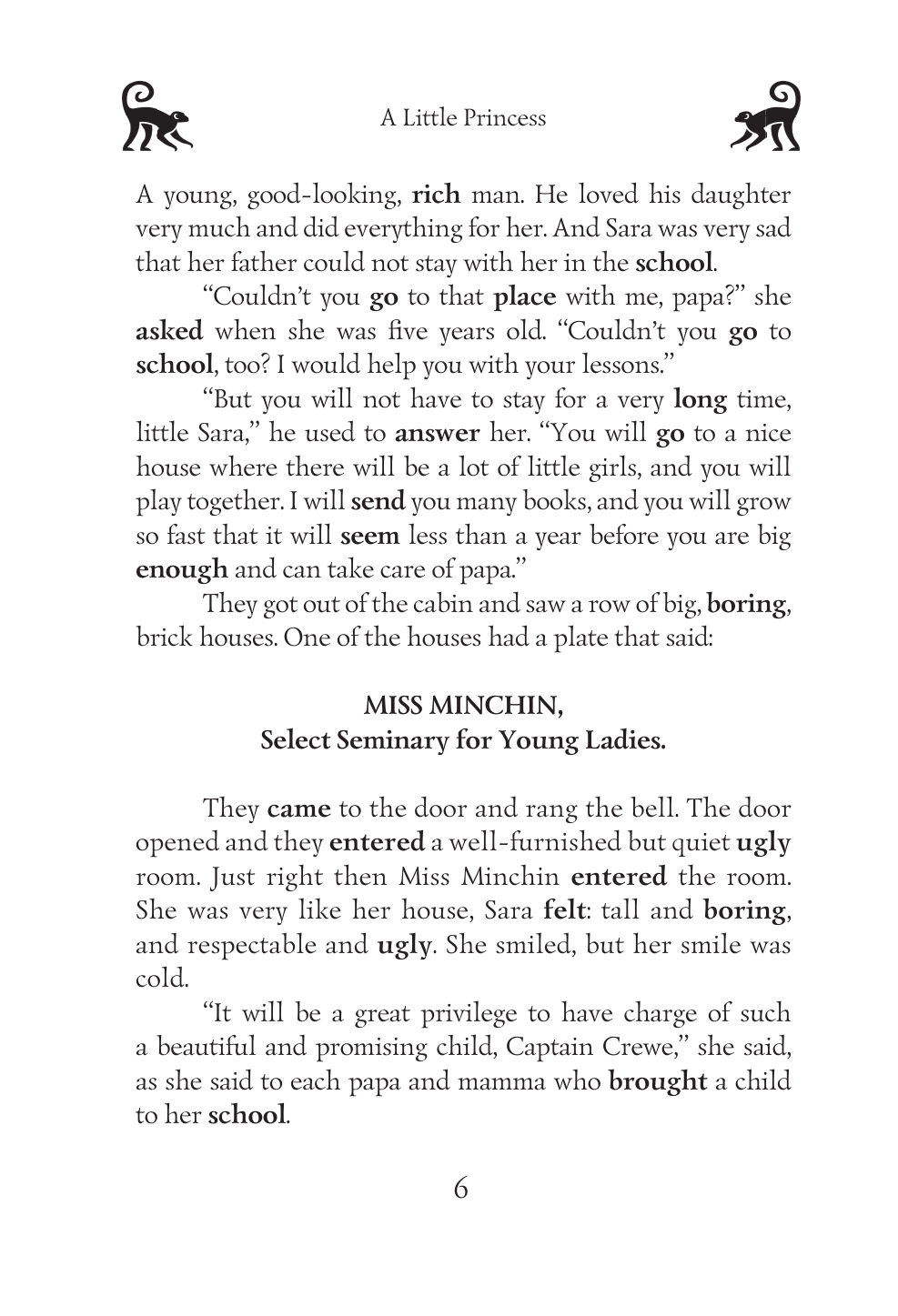 A Little Princess

A young, good-looking, **rich** man. He loved his daughter very much and did everything for her. And Sara was very sad that her father could not stay with her in the **school**.

"Couldn't you **go** to that **place** with me, papa?" she **asked** when she was five years old. "Couldn't you **go** to **school**, too? I would help you with your lessons."

"But you will not have to stay for a very **long** time, little Sara," he used to **answer** her. "You will **go** to a nice house where there will be a lot of little girls, and you will play together. I will **send** you many books, and you will grow so fast that it will **seem** less than a year before you are big **enough** and can take care of papa."

They got out of the cabin and saw a row of big, **boring**, brick houses. One of the houses had a plate that said:

**MISS MINCHIN,**
**Select Seminary for Young Ladies.**

They **came** to the door and rang the bell. The door opened and they **entered** a well-furnished but quiet **ugly** room. Just right then Miss Minchin **entered** the room. She was very like her house, Sara **felt**: tall and **boring**, and respectable and **ugly**. She smiled, but her smile was cold.

"It will be a great privilege to have charge of such a beautiful and promising child, Captain Crewe," she said, as she said to each papa and mamma who **brought** a child to her **school**.

6